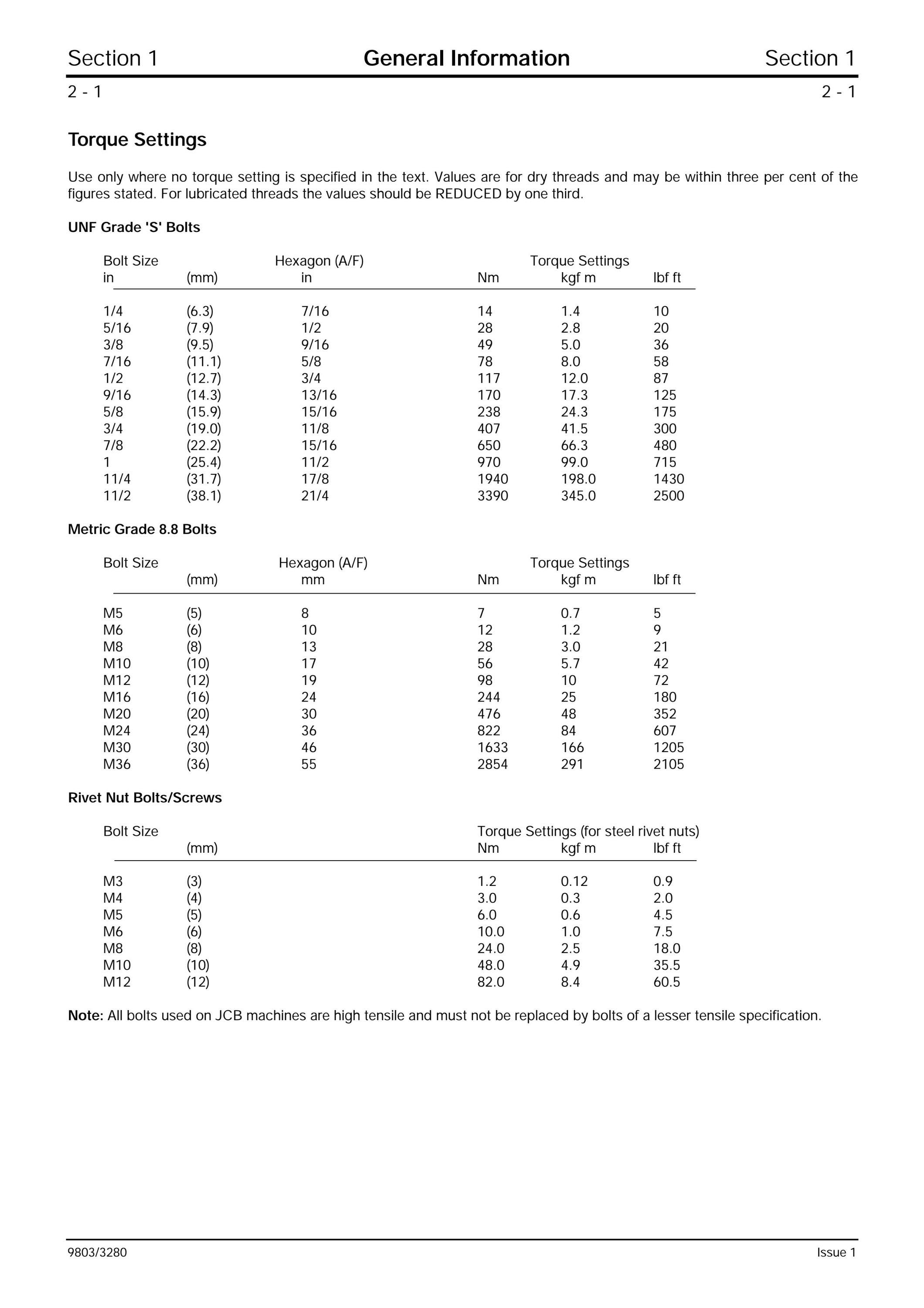 Section 1 General Information Section 1

2 - 1 2 - 1

Torque Settings

Use only where no torque setting is specified in the text. Values are for dry threads and may be within three per cent of the figures stated. For lubricated threads the values should be REDUCED by one third.

UNF Grade 'S' Bolts

| Bolt Size in | (mm) | Hexagon (A/F) in | Torque Settings Nm | kgf m | lbf ft |
|---|---|---|---|---|---|
| 1/4 | (6.3) | 7/16 | 14 | 1.4 | 10 |
| 5/16 | (7.9) | 1/2 | 28 | 2.8 | 20 |
| 3/8 | (9.5) | 9/16 | 49 | 5.0 | 36 |
| 7/16 | (11.1) | 5/8 | 78 | 8.0 | 58 |
| 1/2 | (12.7) | 3/4 | 117 | 12.0 | 87 |
| 9/16 | (14.3) | 13/16 | 170 | 17.3 | 125 |
| 5/8 | (15.9) | 15/16 | 238 | 24.3 | 175 |
| 3/4 | (19.0) | 11/8 | 407 | 41.5 | 300 |
| 7/8 | (22.2) | 15/16 | 650 | 66.3 | 480 |
| 1 | (25.4) | 11/2 | 970 | 99.0 | 715 |
| 11/4 | (31.7) | 17/8 | 1940 | 198.0 | 1430 |
| 11/2 | (38.1) | 21/4 | 3390 | 345.0 | 2500 |

Metric Grade 8.8 Bolts

| Bolt Size | (mm) | Hexagon (A/F) mm | Torque Settings Nm | kgf m | lbf ft |
|---|---|---|---|---|---|
| M5 | (5) | 8 | 7 | 0.7 | 5 |
| M6 | (6) | 10 | 12 | 1.2 | 9 |
| M8 | (8) | 13 | 28 | 3.0 | 21 |
| M10 | (10) | 17 | 56 | 5.7 | 42 |
| M12 | (12) | 19 | 98 | 10 | 72 |
| M16 | (16) | 24 | 244 | 25 | 180 |
| M20 | (20) | 30 | 476 | 48 | 352 |
| M24 | (24) | 36 | 822 | 84 | 607 |
| M30 | (30) | 46 | 1633 | 166 | 1205 |
| M36 | (36) | 55 | 2854 | 291 | 2105 |

Rivet Nut Bolts/Screws

| Bolt Size | (mm) | Torque Settings (for steel rivet nuts) Nm | kgf m | lbf ft |
|---|---|---|---|---|
| M3 | (3) | 1.2 | 0.12 | 0.9 |
| M4 | (4) | 3.0 | 0.3 | 2.0 |
| M5 | (5) | 6.0 | 0.6 | 4.5 |
| M6 | (6) | 10.0 | 1.0 | 7.5 |
| M8 | (8) | 24.0 | 2.5 | 18.0 |
| M10 | (10) | 48.0 | 4.9 | 35.5 |
| M12 | (12) | 82.0 | 8.4 | 60.5 |

Note: All bolts used on JCB machines are high tensile and must not be replaced by bolts of a lesser tensile specification.

9803/3280 Issue 1